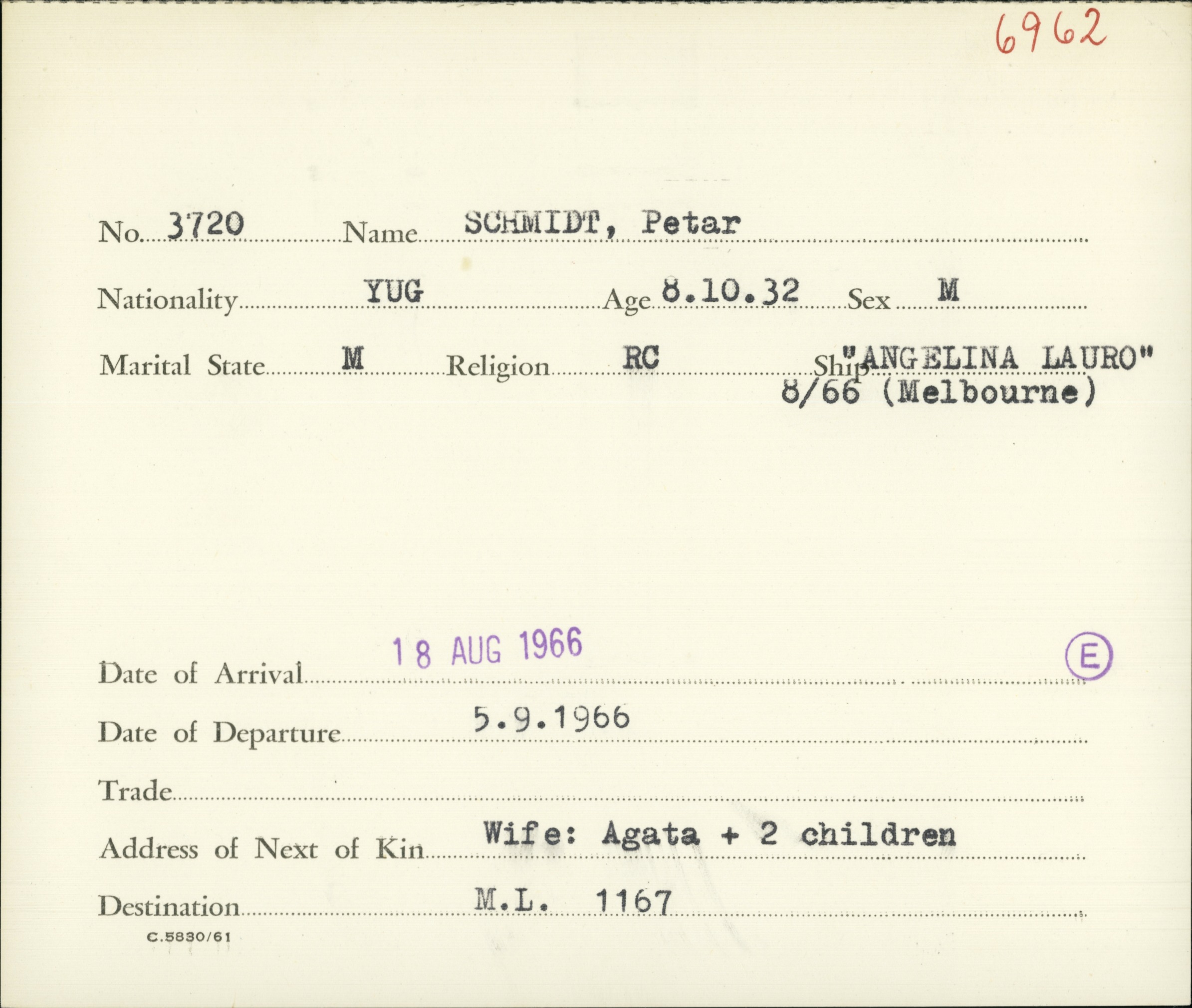 6962

No. 3720 Name SCHMIDT, Petar

Nationality YUG Age 8.10.32 Sex M

Marital State M Religion RC Ship "ANGELINA LAURO"
8/66 (Melbourne)

Date of Arrival 18 AUG 1966

Ⓔ

Date of Departure 5.9.1966

Trade

Address of Next of Kin Wife: Agata + 2 children

Destination M.L. 1167

C.5830/61